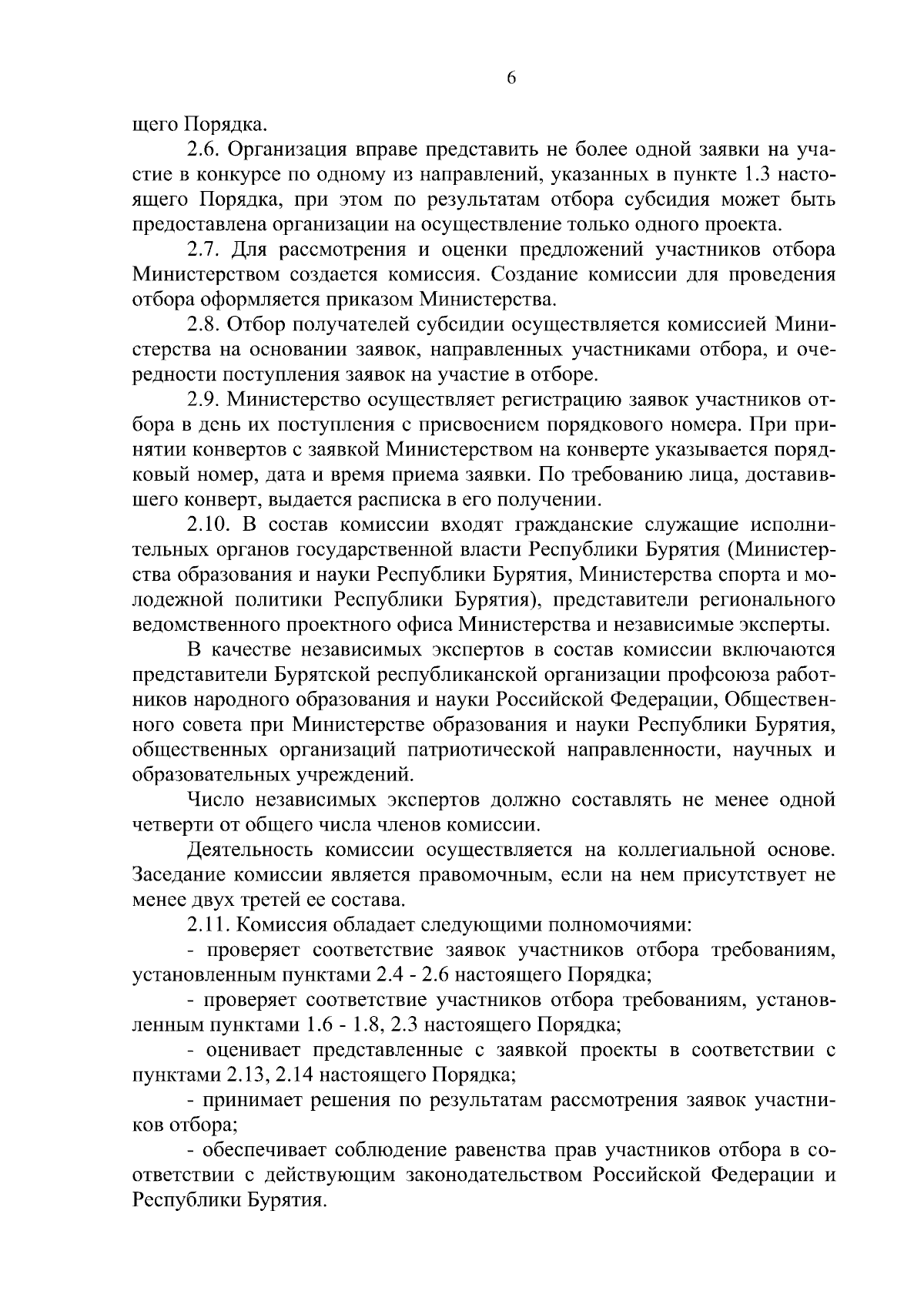 6

щего Порядка.

2.6. Организация вправе представить не более одной заявки на участие в конкурсе по одному из направлений, указанных в пункте 1.3 настоящего Порядка, при этом по результатам отбора субсидия может быть предоставлена организации на осуществление только одного проекта.

2.7. Для рассмотрения и оценки предложений участников отбора Министерством создается комиссия. Создание комиссии для проведения отбора оформляется приказом Министерства.

2.8. Отбор получателей субсидии осуществляется комиссией Министерства на основании заявок, направленных участниками отбора, и очередности поступления заявок на участие в отборе.

2.9. Министерство осуществляет регистрацию заявок участников отбора в день их поступления с присвоением порядкового номера. При принятии конвертов с заявкой Министерством на конверте указывается порядковый номер, дата и время приема заявки. По требованию лица, доставившего конверт, выдается расписка в его получении.

2.10. В состав комиссии входят гражданские служащие исполнительных органов государственной власти Республики Бурятия (Министерства образования и науки Республики Бурятия, Министерства спорта и молодежной политики Республики Бурятия), представители регионального ведомственного проектного офиса Министерства и независимые эксперты.

В качестве независимых экспертов в состав комиссии включаются представители Бурятской республиканской организации профсоюза работников народного образования и науки Российской Федерации, Общественного совета при Министерстве образования и науки Республики Бурятия, общественных организаций патриотической направленности, научных и образовательных учреждений.

Число независимых экспертов должно составлять не менее одной четверти от общего числа членов комиссии.

Деятельность комиссии осуществляется на коллегиальной основе. Заседание комиссии является правомочным, если на нем присутствует не менее двух третей ее состава.

2.11. Комиссия обладает следующими полномочиями:

- проверяет соответствие заявок участников отбора требованиям, установленным пунктами 2.4 - 2.6 настоящего Порядка;

- проверяет соответствие участников отбора требованиям, установленным пунктами 1.6 - 1.8, 2.3 настоящего Порядка;

- оценивает представленные с заявкой проекты в соответствии с пунктами 2.13, 2.14 настоящего Порядка;

- принимает решения по результатам рассмотрения заявок участников отбора;

- обеспечивает соблюдение равенства прав участников отбора в соответствии с действующим законодательством Российской Федерации и Республики Бурятия.